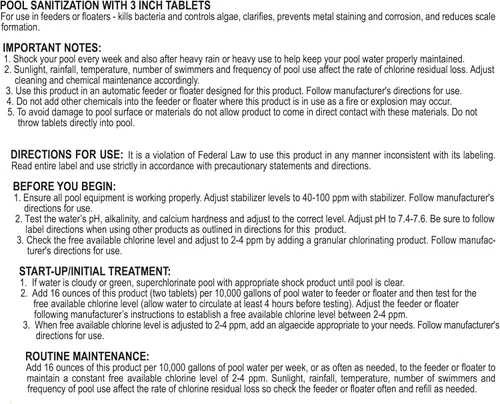 POOL SANITIZATION WITH 3 INCH TABLETS
For use in feeders or floaters - kills bacteria and controls algae, clarifies, prevents metal staining and corrosion, and reduces scale formation.

IMPORTANT NOTES:
1. Shock your pool every week and also after heavy rain or heavy use to help keep your pool water properly maintained.
2. Sunlight, rainfall, temperature, number of swimmers and frequency of pool use affect the rate of chlorine residual loss. Adjust cleaning and chemical maintenance accordingly.
3. Use this product in an automatic feeder or floater designed for this product. Follow manufacturer's directions for use.
4. Do not add other chemicals into the feeder or floater where this product is in use as a fire or explosion may occur.
5. To avoid damage to pool surface or materials do not allow product to come in direct contact with these materials. Do not throw tablets directly into pool.

DIRECTIONS FOR USE: It is a violation of Federal Law to use this product in any manner inconsistent with its labeling. Read entire label and use strictly in accordance with precautionary statements and directions.

BEFORE YOU BEGIN:
1. Ensure all pool equipment is working properly. Adjust stabilizer levels to 40-100 ppm with stabilizer. Follow manufacturer's directions for use.
2. Test the water's pH, alkalinity, and calcium hardness and adjust to the correct level. Adjust pH to 7.4-7.6. Be sure to follow label directions when using other products as outlined in directions for this product.
3. Check the free available chlorine level and adjust to 2-4 ppm by adding a granular chlorinating product. Follow manufacturer's directions for use.

START-UP/INITIAL TREATMENT:
1. If water is cloudy or green, superchlorinate pool with appropriate shock product until pool is clear.
2. Add 16 ounces of this product (two tablets) per 10,000 gallons of pool water to feeder or floater and then test for the free available chlorine level (allow water to circulate at least 4 hours before testing). Adjust the feeder or floater following manufacturer's instructions to establish a free available chlorine level between 2-4 ppm.
3. When free available chlorine level is adjusted to 2-4 ppm, add an algaecide appropriate to your needs. Follow manufacturer's directions for use.

ROUTINE MAINTENANCE:
Add 16 ounces of this product per 10,000 gallons of pool water per week, or as often as needed, to the feeder or floater to maintain a constant free available chlorine level of 2-4 ppm. Sunlight, rainfall, temperature, number of swimmers and frequency of pool use affect the rate of chlorine residual loss so check the feeder or floater often and refill as needed.